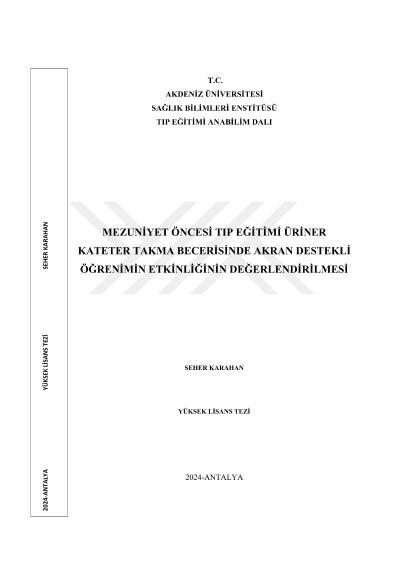 SEHER KARAHAN

YÜKSEK LİSANS TEZİ

2024-ANTALYA

T.C.
AKDENİZ ÜNİVERSİTESİ
SAĞLIK BİLİMLERİ ENSTİTÜSÜ
TIP EĞİTİMİ ANABİLİM DALI

MEZUNİYET ÖNCESİ TIP EĞİTİMİ ÜRİNER KATETER TAKMA BECERİSİNDE AKRAN DESTEKLİ ÖĞRENİMİN ETKİNLİĞİNİN DEĞERLENDİRİLMESİ

SEHER KARAHAN

YÜKSEK LİSANS TEZİ

2024-ANTALYA